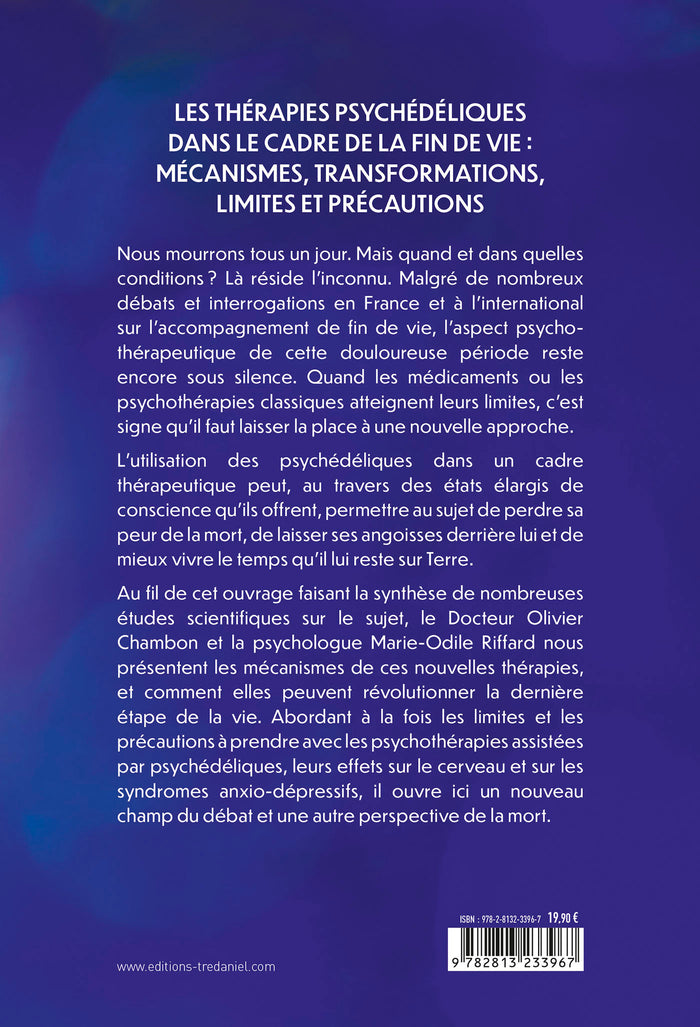 LES THÉRAPIES PSYCHÉDÉLIQUES DANS LE CADRE DE LA FIN DE VIE : MÉCANISMES, TRANSFORMATIONS, LIMITES ET PRÉCAUTIONS

Nous mourrons tous un jour. Mais quand et dans quelles conditions ? Là réside l'inconnu. Malgré de nombreux débats et interrogations en France et à l'international sur l'accompagnement de fin de vie, l'aspect psychothérapeutique de cette douloureuse période reste encore sous silence. Quand les médicaments ou les psychothérapies classiques atteignent leurs limites, c'est signe qu'il faut laisser la place à une nouvelle approche.

L'utilisation des psychédéliques dans un cadre thérapeutique peut, au travers des états élargis de conscience qu'ils offrent, permettre au sujet de perdre sa peur de la mort, de laisser ses angoisses derrière lui et de mieux vivre le temps qu'il lui reste sur Terre.

Au fil de cet ouvrage faisant la synthèse de nombreuses études scientifiques sur le sujet, le Docteur Olivier Chambon et la psychologue Marie-Odile Riffard nous présentent les mécanismes de ces nouvelles thérapies, et comment elles peuvent révolutionner la dernière étape de la vie. Abordant à la fois les limites et les précautions à prendre avec les psychothérapies assistées par psychédéliques, leurs effets sur le cerveau et sur les syndromes anxio-dépressifs, il ouvre ici un nouveau champ du débat et une autre perspective de la mort.

ISBN : 978-2-8132-3396-7 19,90 €

9 782813 233967

www.editions-tredaniel.com